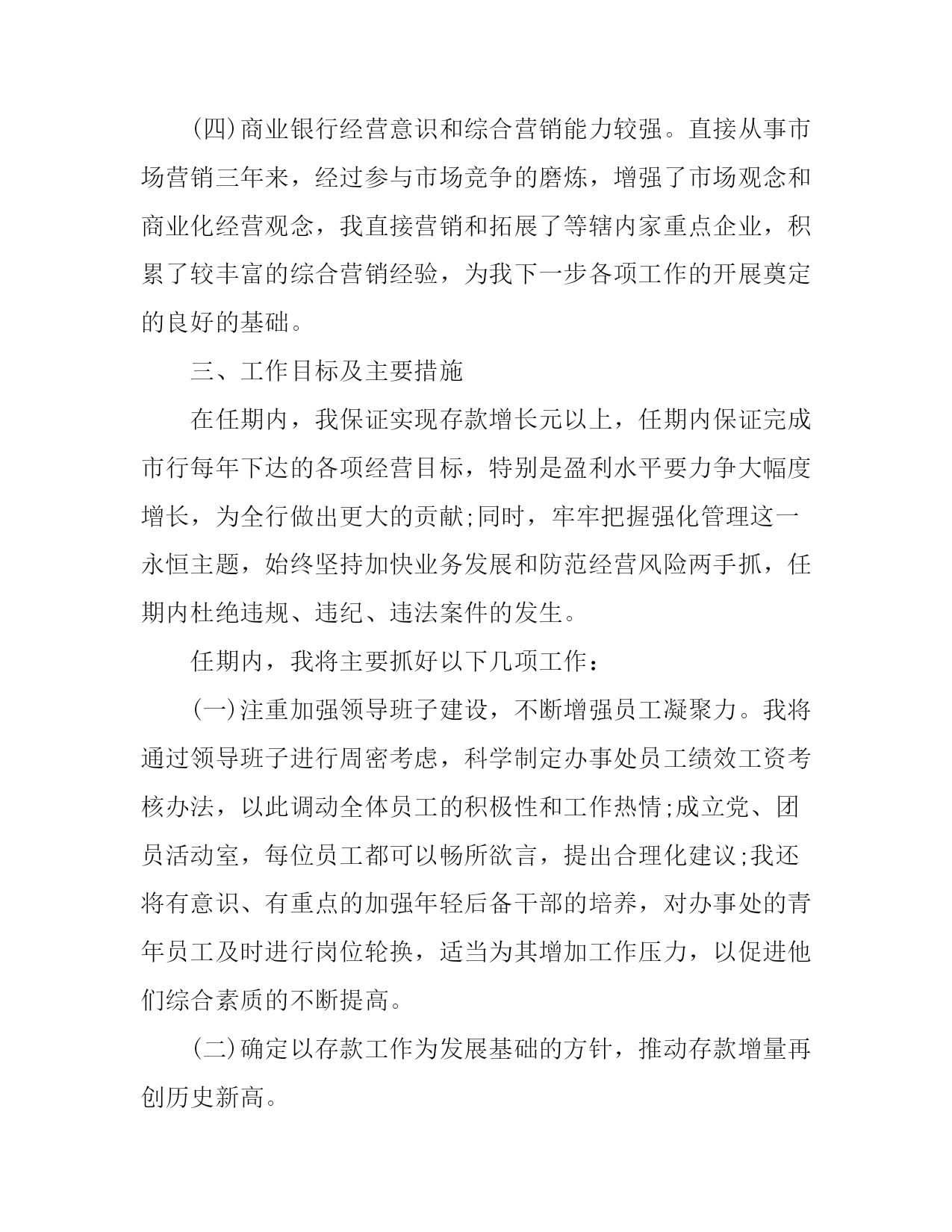 (四)商业银行经营意识和综合营销能力较强。直接从事市场营销三年来，经过参与市场竞争的磨炼，增强了市场观念和商业化经营观念，我直接营销和拓展了等辖内家重点企业，积累了较丰富的综合营销经验，为我下一步各项工作的开展奠定的良好的基础。

三、工作目标及主要措施

在任期内，我保证实现存款增长元以上，任期内保证完成市行每年下达的各项经营目标，特别是盈利水平要力争大幅度增长，为全行做出更大的贡献;同时，牢牢把握强化管理这一永恒主题，始终坚持加快业务发展和防范经营风险两手抓，任期内杜绝违规、违纪、违法案件的发生。

任期内，我将主要抓好以下几项工作：

(一)注重加强领导班子建设，不断增强员工凝聚力。我将通过领导班子进行周密考虑，科学制定办事处员工绩效工资考核办法，以此调动全体员工的积极性和工作热情;成立党、团员活动室，每位员工都可以畅所欲言，提出合理化建议;我还将有意识、有重点的加强年轻后备干部的培养，对办事处的青年员工及时进行岗位轮换，适当为其增加工作压力，以促进他们综合素质的不断提高。

(二)确定以存款工作为发展基础的方针，推动存款增量再创历史新高。